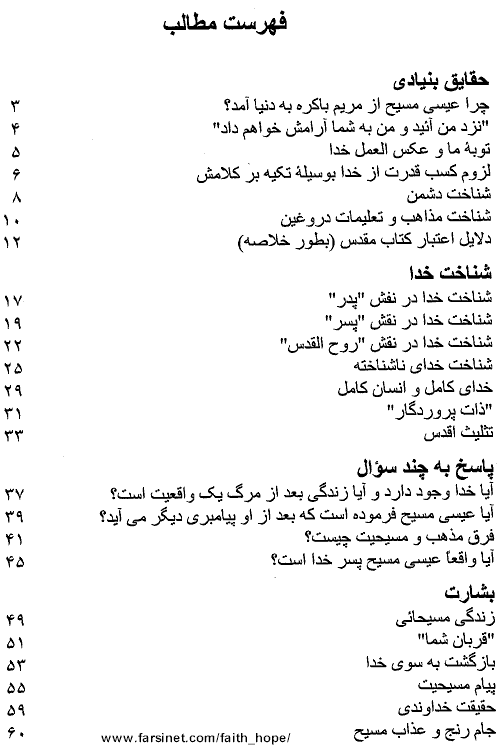 فهرست مطالب

حقایق بنیادی
چرا عیسی مسیح از مریم باکره به دنیا آمد؟ ۳
"نزد من آئید و من به شما آرامش خواهم داد" ۴
توبهٔ ما و عکس العمل خدا ۵
لزوم کسب قدرت از خدا بوسیلهٔ تکیه بر کلامش ۶
شناخت دشمن ۸
شناخت مذاهب و تعلیمات دروغین ۱۰
دلایل اعتبار کتاب مقدس (بطور خلاصه) ۱۲

شناخت خدا
شناخت خدا در نقش "پدر" ۱۷
شناخت خدا در نقش "پسر" ۱۹
شناخت خدا در نقش "روح القدس" ۲۲
شناخت خدای ناشناخته ۲۵
خدای کامل و انسان کامل ۲۹
"ذات پروردگار" ۳۱
تثلیث اقدس ۳۳

پاسخ به چند سؤال
آیا خدا وجود دارد و آیا زندگی بعد از مرگ یک واقعیت است؟ ۳۷
آیا عیسی مسیح فرموده است که بعد از او پیامبری دیگر می آید؟ ۳۹
فرق مذهب و مسیحیت چیست؟ ۴۱
آیا واقعاً عیسی مسیح پسر خدا است؟ ۴۵

بشارت
زندگی مسیحائی ۴۹
"قربان شما" ۵۱
بازگشت به سوی خدا ۵۳
پیام مسیحیت ۵۵
حقیقت خداوندی ۵۹
جام رنج و عذاب مسیح ۶۰
www.farsinet.com/faith_hope/